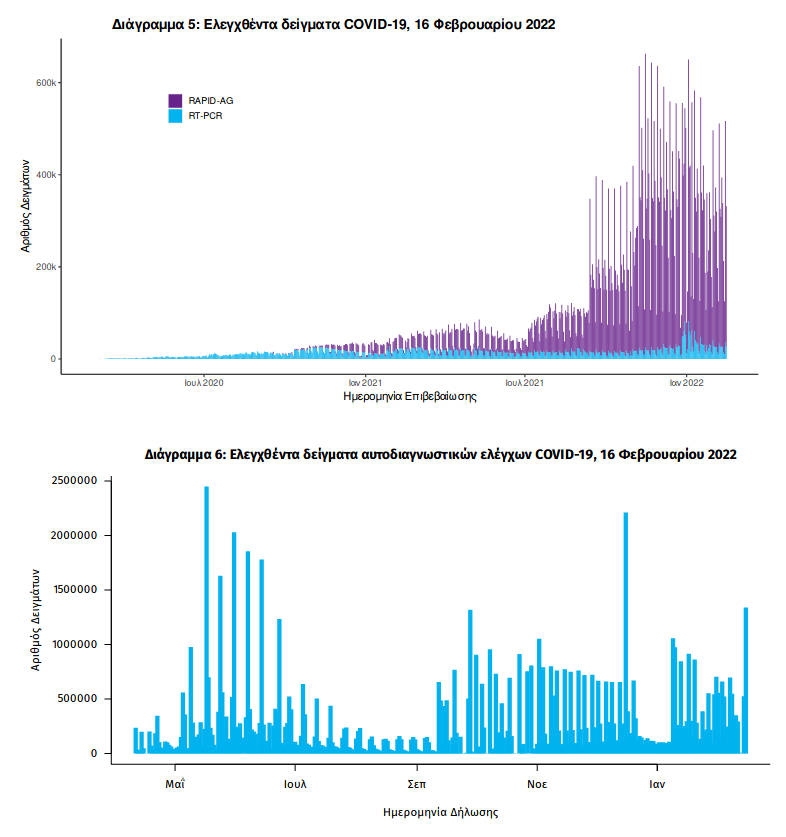 Διάγραμμα 5: Ελεγχθέντα δείγματα COVID-19, 16 Φεβρουαρίου 2022

RAPID-AG
RT-PCR

Αριθμός Δειγμάτων

600k
400k
200k
0

Ιουλ 2020
Ιαν 2021
Ιουλ 2021
Ιαν 2022

Ημερομηνία Επιβεβαίωσης

Διάγραμμα 6: Ελεγχθέντα δείγματα αυτοδιαγνωστικών ελέγχων COVID-19, 16 Φεβρουαρίου 2022

Αριθμός Δειγμάτων

2500000
2000000
1500000
1000000
500000
0

Μαΐ
Ιουλ
Σεπ
Νοε
Ιαν

Ημερομηνία Δήλωσης